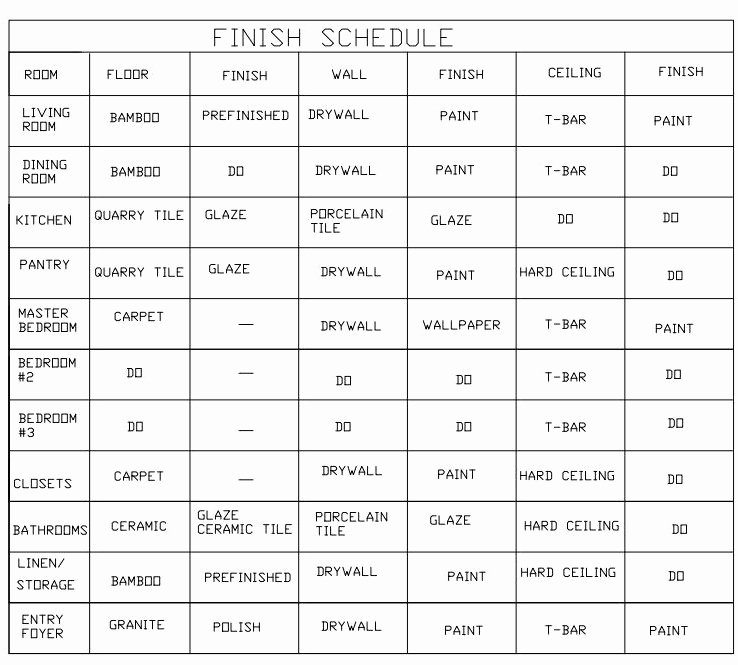 FINISH SCHEDULE

| ROOM | FLOOR | FINISH | WALL | FINISH | CEILING | FINISH |
|---|---|---|---|---|---|---|
| LIVING ROOM | BAMBOO | PREFINISHED | DRYWALL | PAINT | T-BAR | PAINT |
| DINING ROOM | BAMBOO | DO | DRYWALL | PAINT | T-BAR | DO |
| KITCHEN | QUARRY TILE | GLAZE | PORCELAIN TILE | GLAZE | DO | DO |
| PANTRY | QUARRY TILE | GLAZE | DRYWALL | PAINT | HARD CEILING | DO |
| MASTER BEDROOM | CARPET | — | DRYWALL | WALLPAPER | T-BAR | PAINT |
| BEDROOM #2 | DO | — | DO | DO | T-BAR | DO |
| BEDROOM #3 | DO | — | DO | DO | T-BAR | DO |
| CLOSETS | CARPET | — | DRYWALL | PAINT | HARD CEILING | DO |
| BATHROOMS | CERAMIC | GLAZE CERAMIC TILE | PORCELAIN TILE | GLAZE | HARD CEILING | DO |
| LINEN/ STORAGE | BAMBOO | PREFINISHED | DRYWALL | PAINT | HARD CEILING | DO |
| ENTRY FOYER | GRANITE | POLISH | DRYWALL | PAINT | T-BAR | PAINT |